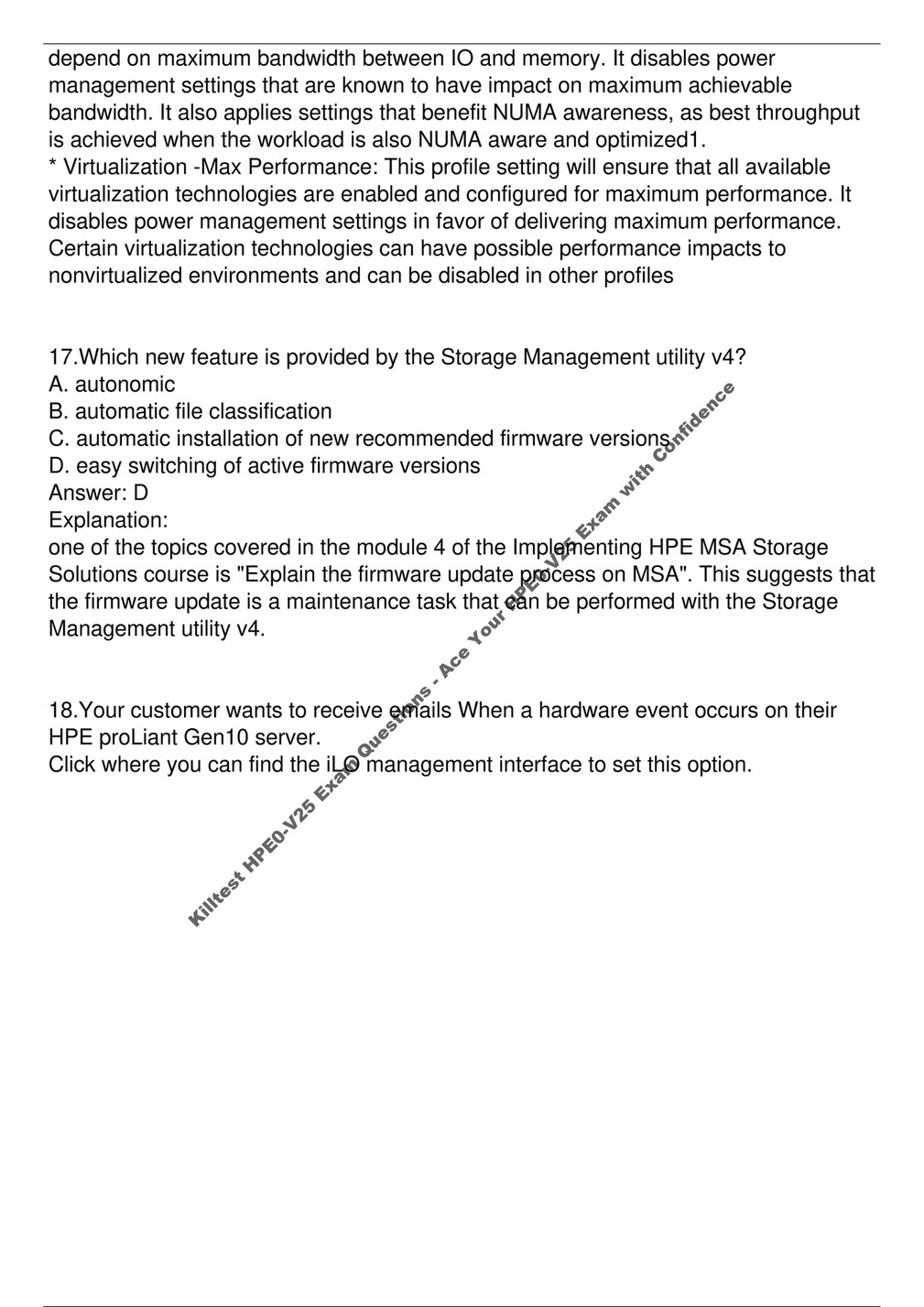 depend on maximum bandwidth between IO and memory. It disables power management settings that are known to have impact on maximum achievable bandwidth. It also applies settings that benefit NUMA awareness, as best throughput is achieved when the workload is also NUMA aware and optimized1.
* Virtualization -Max Performance: This profile setting will ensure that all available virtualization technologies are enabled and configured for maximum performance. It disables power management settings in favor of delivering maximum performance. Certain virtualization technologies can have possible performance impacts to nonvirtualized environments and can be disabled in other profiles

17.Which new feature is provided by the Storage Management utility v4?
A. autonomic
B. automatic file classification
C. automatic installation of new recommended firmware versions
D. easy switching of active firmware versions
Answer: D
Explanation:
one of the topics covered in the module 4 of the Implementing HPE MSA Storage Solutions course is "Explain the firmware update process on MSA". This suggests that the firmware update is a maintenance task that can be performed with the Storage Management utility v4.

18.Your customer wants to receive emails When a hardware event occurs on their HPE proLiant Gen10 server.
Click where you can find the iLO management interface to set this option.

Killtest HPE0-V25 Exam Questions - Ace Your HPE0-V25 Exam with Confidence